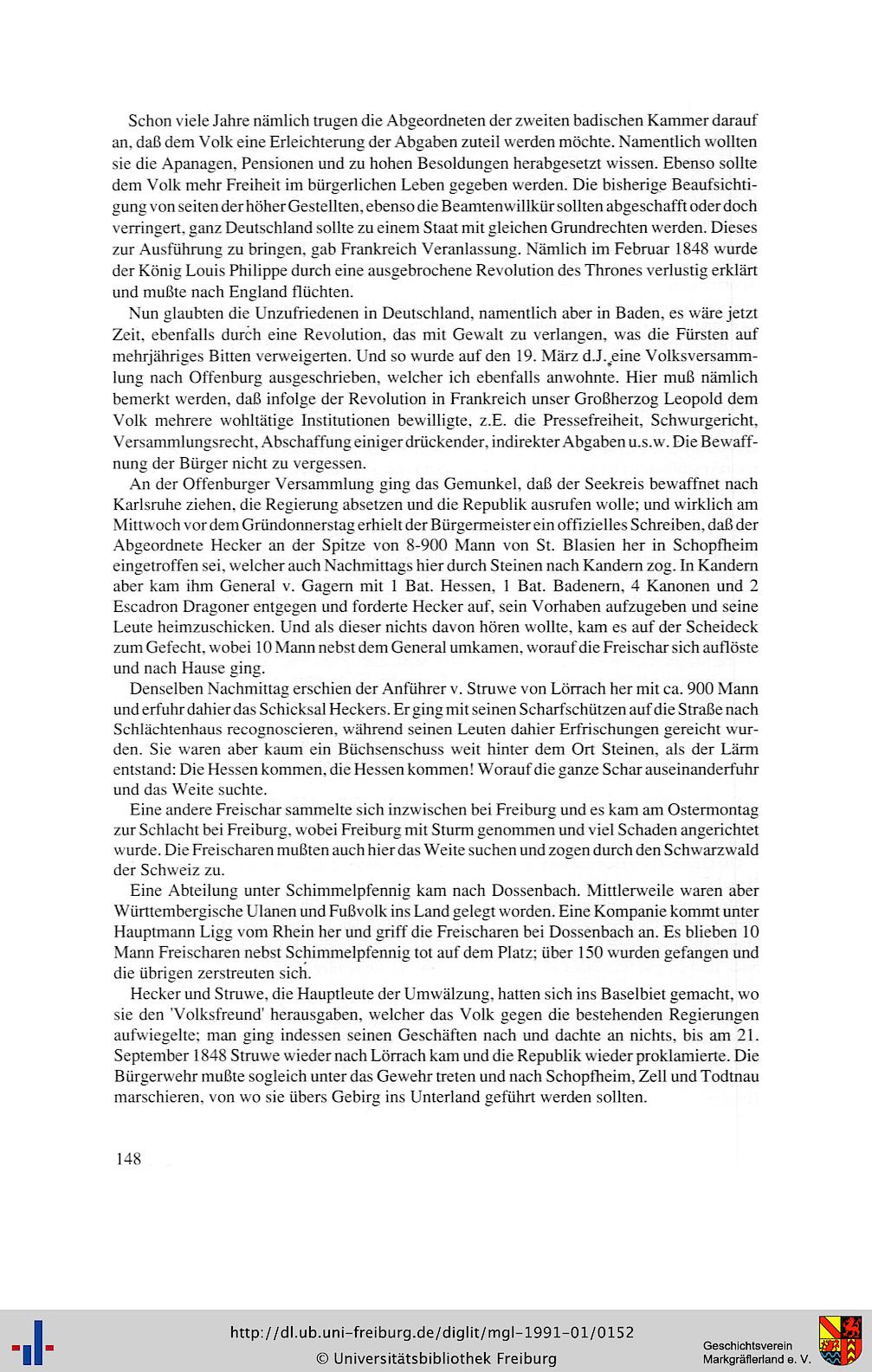 Schon viele Jahre nämlich trugen die Abgeordneten der zweiten badischen Kammer darauf an, daß dem Volk eine Erleichterung der Abgaben zuteil werden möchte. Namentlich wollten sie die Apanagen, Pensionen und zu hohen Besoldungen herabgesetzt wissen. Ebenso sollte dem Volk mehr Freiheit im bürgerlichen Leben gegeben werden. Die bisherige Beaufsichtigung von seiten der höher Gestellten, ebenso die Beamtenwillkür sollten abgeschafft oder doch verringert, ganz Deutschland sollte zu einem Staat mit gleichen Grundrechten werden. Dieses zur Ausführung zu bringen, gab Frankreich Veranlassung. Nämlich im Februar 1848 wurde der König Louis Philippe durch eine ausgebrochene Revolution des Thrones verlustig erklärt und mußte nach England flüchten.

Nun glaubten die Unzufriedenen in Deutschland, namentlich aber in Baden, es wäre jetzt Zeit, ebenfalls durch eine Revolution, das mit Gewalt zu verlangen, was die Fürsten auf mehrjähriges Bitten verweigerten. Und so wurde auf den 19. März d.J. eine Volksversammlung nach Offenburg ausgeschrieben, welcher ich ebenfalls anwohnte. Hier muß nämlich bemerkt werden, daß infolge der Revolution in Frankreich unser Großherzog Leopold dem Volk mehrere wohltätige Institutionen bewilligte, z.E. die Pressefreiheit, Schwurgericht, Versammlungsrecht, Abschaffung einiger drückender, indirekter Abgaben u.s.w. Die Bewaffnung der Bürger nicht zu vergessen.

An der Offenburger Versammlung ging das Gemunkel, daß der Seekreis bewaffnet nach Karlsruhe ziehen, die Regierung absetzen und die Republik ausrufen wolle; und wirklich am Mittwoch vor dem Gründonnerstag erhielt der Bürgermeister ein offizielles Schreiben, daß der Abgeordnete Hecker an der Spitze von 8-900 Mann von St. Blasien her in Schopfheim eingetroffen sei, welcher auch Nachmittags hier durch Steinen nach Kandern zog. In Kandern aber kam ihm General v. Gagern mit 1 Bat. Hessen, 1 Bat. Badenern, 4 Kanonen und 2 Escadron Dragoner entgegen und forderte Hecker auf, sein Vorhaben aufzugeben und seine Leute heimzuschicken. Und als dieser nichts davon hören wollte, kam es auf der Scheideck zum Gefecht, wobei 10 Mann nebst dem General umkamen, worauf die Freischar sich auflöste und nach Hause ging.

Denselben Nachmittag erschien der Anführer v. Struwe von Lörrach her mit ca. 900 Mann und erfuhr dahier das Schicksal Heckers. Er ging mit seinen Scharfschützen auf die Straße nach Schlächtenhaus recognoscieren, während seinen Leuten dahier Erfrischungen gereicht wurden. Sie waren aber kaum ein Büchsenschuss weit hinter dem Ort Steinen, als der Lärm entstand: Die Hessen kommen, die Hessen kommen! Worauf die ganze Schar auseinanderfuhr und das Weite suchte.

Eine andere Freischar sammelte sich inzwischen bei Freiburg und es kam am Ostermontag zur Schlacht bei Freiburg, wobei Freiburg mit Sturm genommen und viel Schaden angerichtet wurde. Die Freischaren mußten auch hier das Weite suchen und zogen durch den Schwarzwald der Schweiz zu.

Eine Abteilung unter Schimmelpfennig kam nach Dossenbach. Mittlerweile waren aber Württembergische Ulanen und Fußvolk ins Land gelegt worden. Eine Kompanie kommt unter Hauptmann Ligg vom Rhein her und griff die Freischaren bei Dossenbach an. Es blieben 10 Mann Freischaren nebst Schimmelpfennig tot auf dem Platz; über 150 wurden gefangen und die übrigen zerstreuten sich.

Hecker und Struwe, die Hauptleute der Umwälzung, hatten sich ins Baselbiet gemacht, wo sie den 'Volksfreund' herausgaben, welcher das Volk gegen die bestehenden Regierungen aufwiegelte; man ging indessen seinen Geschäften nach und dachte an nichts, bis am 21. September 1848 Struwe wieder nach Lörrach kam und die Republik wieder proklamierte. Die Bürgerwehr mußte sogleich unter das Gewehr treten und nach Schopfheim, Zell und Todtnau marschieren, von wo sie übers Gebirg ins Unterland geführt werden sollten.

148

http://dl.ub.uni-freiburg.de/diglit/mgl-1991-01/0152
© Universitätsbibliothek Freiburg

Geschichtsverein Markgräflerland e. V.